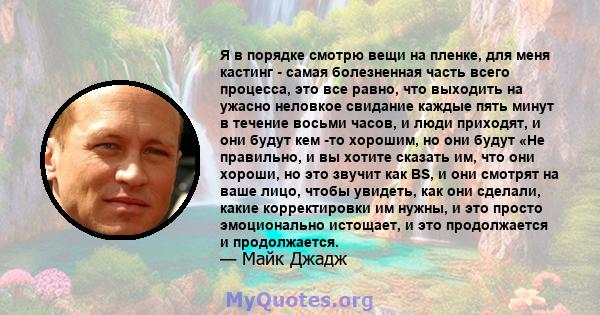 Я в порядке смотрю вещи на пленке, для меня кастинг - самая болезненная часть всего процесса, это все равно, что выходить на ужасно неловкое свидание каждые пять минут в течение восьми часов, и люди приходят, и они будут кем -то хорошим, но они будут «Не правильно, и вы хотите сказать им, что они хороши, но это звучит как BS, и они смотрят на ваше лицо, чтобы увидеть, как они сделали, какие корректировки им нужны, и это просто эмоционально истощает, и это продолжается и продолжается.
— Майк Джадж

MyQuotes.org